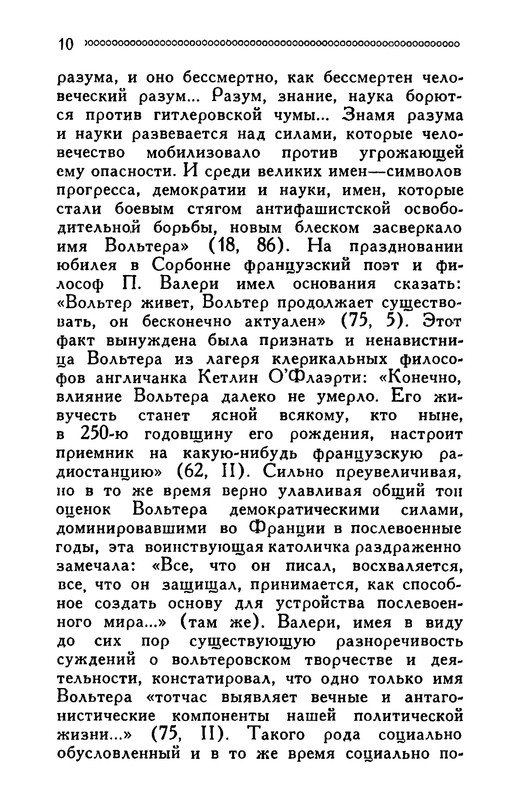 10

разума, и оно бессмертно, как бессмертен человеческий разум... Разум, знание, наука борются против гитлеровской чумы... Знамя разума и науки развевается над силами, которые человечество мобилизовало против угрожающей ему опасности. И среди великих имен—символов прогресса, демократии и науки, имен, которые стали боевым стягом антифашистской освободительной борьбы, новым блеском засверкало имя Вольтера» (18, 86). На праздновании юбилея в Сорбонне французский поэт и философ П. Валери имел основания сказать: «Вольтер живет, Вольтер продолжает существовать, он бесконечно актуален» (75, 5). Этот факт вынуждена была признать и ненавистница Вольтера из лагеря клерикальных философов англичанка Кетлин О'Флаэрти: «Конечно, влияние Вольтера далеко не умерло. Его живучесть станет ясной всякому, кто ныне, в 250-ю годовщину его рождения, настроит приемник на какую-нибудь французскую радиостанцию» (62, II). Сильно преувеличивая, но в то же время верно улавливая общий тон оценок Вольтера демократическими силами, доминировавшими во Франции в послевоенные годы, эта воинствующая католичка раздраженно замечала: «Все, что он писал, восхваляется, все, что он защищал, принимается, как способное создать основу для устройства послевоенного мира...» (там же). Валери, имея в виду до сих пор существующую разноречивость суждений о вольтеровском творчестве и деятельности, констатировал, что одно только имя Вольтера «тотчас выявляет вечные и антагонистические компоненты нашей политической жизни...» (75, II). Такого рода социально обусловленный и в то же время социально по-